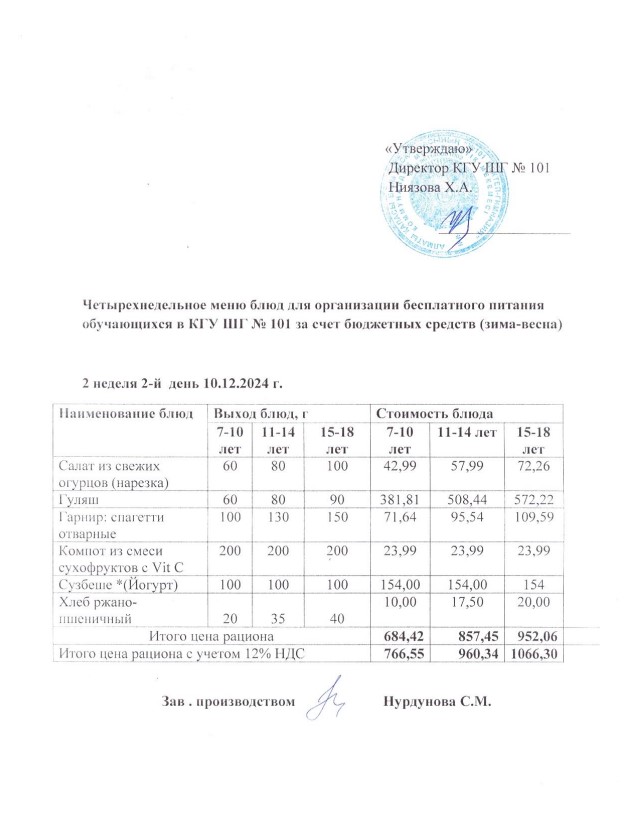 «Утверждаю»
Директор КГУ ШГ № 101
Ниязова Х.А.

Четырехнедельное меню блюд для организации бесплатного питания обучающихся в КГУ ШГ № 101 за счет бюджетных средств (зима-весна)

2 неделя 2-й день 10.12.2024 г.

| Наименование блюд | Выход блюд, г | | | Стоимость блюда | | |
|---|---|---|---|---|---|---|
| | 7-10 лет | 11-14 лет | 15-18 лет | 7-10 лет | 11-14 лет | 15-18 лет |
| Салат из свежих огурцов (нарезка) | 60 | 80 | 100 | 42,99 | 57,99 | 72,26 |
| Гуляш | 60 | 80 | 90 | 381,81 | 508,44 | 572,22 |
| Гарнир: спагетти отварные | 100 | 130 | 150 | 71,64 | 95,54 | 109,59 |
| Компот из смеси сухофруктов с Vit C | 200 | 200 | 200 | 23,99 | 23,99 | 23,99 |
| Сузбеше *(Йогурт) | 100 | 100 | 100 | 154,00 | 154,00 | 154 |
| Хлеб ржано-пшеничный | 20 | 35 | 40 | 10,00 | 17,50 | 20,00 |
| Итого цена рациона | | | | 684,42 | 857,45 | 952,06 |
| Итого цена рациона с учетом 12% НДС | | | | 766,55 | 960,34 | 1066,30 |

Зав . производством Нурдунова С.М.